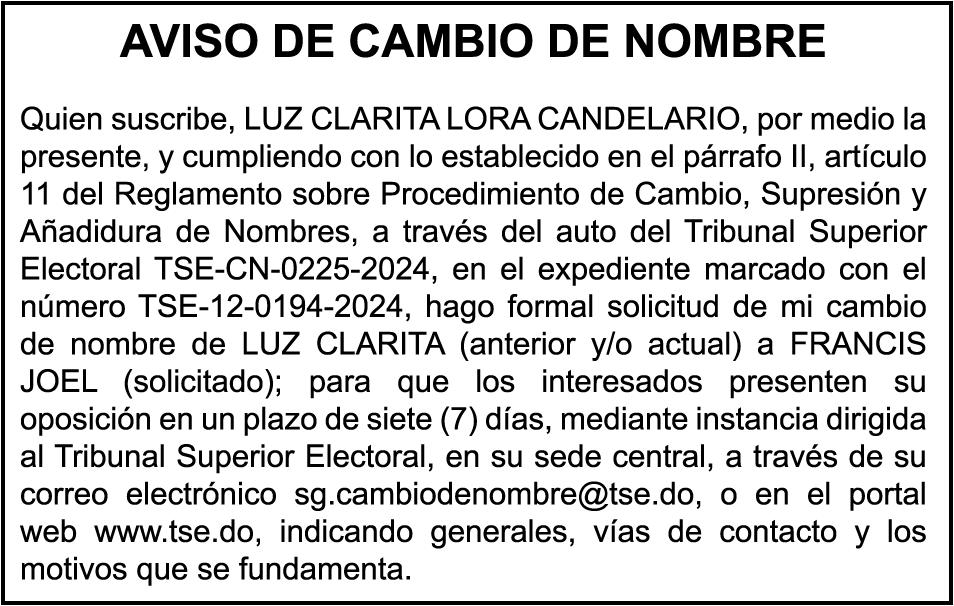 AVISO DE CAMBIO DE NOMBRE

Quien suscribe, LUZ CLARITA LORA CANDELARIO, por medio la presente, y cumpliendo con lo establecido en el párrafo II, artículo 11 del Reglamento sobre Procedimiento de Cambio, Supresión y Añadidura de Nombres, a través del auto del Tribunal Superior Electoral TSE-CN-0225-2024, en el expediente marcado con el número TSE-12-0194-2024, hago formal solicitud de mi cambio de nombre de LUZ CLARITA (anterior y/o actual) a FRANCIS JOEL (solicitado); para que los interesados presenten su oposición en un plazo de siete (7) días, mediante instancia dirigida al Tribunal Superior Electoral, en su sede central, a través de su correo electrónico sg.cambiodenombre@tse.do, o en el portal web www.tse.do, indicando generales, vías de contacto y los motivos que se fundamenta.